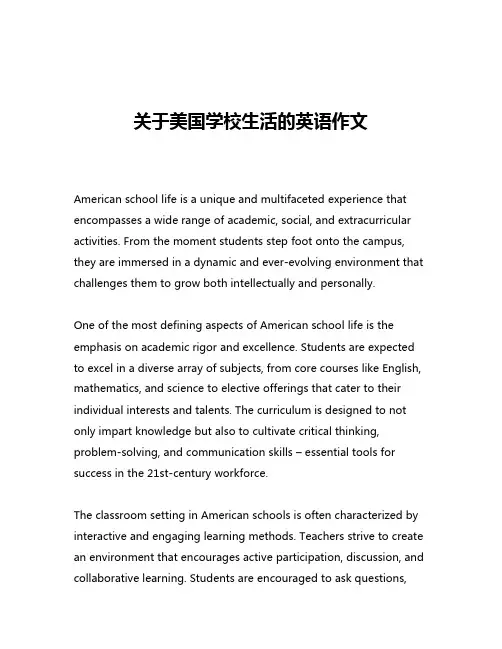 关于美国学校生活的英语作文

American school life is a unique and multifaceted experience that encompasses a wide range of academic, social, and extracurricular activities. From the moment students step foot onto the campus, they are immersed in a dynamic and ever-evolving environment that challenges them to grow both intellectually and personally.

One of the most defining aspects of American school life is the emphasis on academic rigor and excellence. Students are expected to excel in a diverse array of subjects, from core courses like English, mathematics, and science to elective offerings that cater to their individual interests and talents. The curriculum is designed to not only impart knowledge but also to cultivate critical thinking, problem-solving, and communication skills – essential tools for success in the 21st-century workforce.

The classroom setting in American schools is often characterized by interactive and engaging learning methods. Teachers strive to create an environment that encourages active participation, discussion, and collaborative learning. Students are encouraged to ask questions,